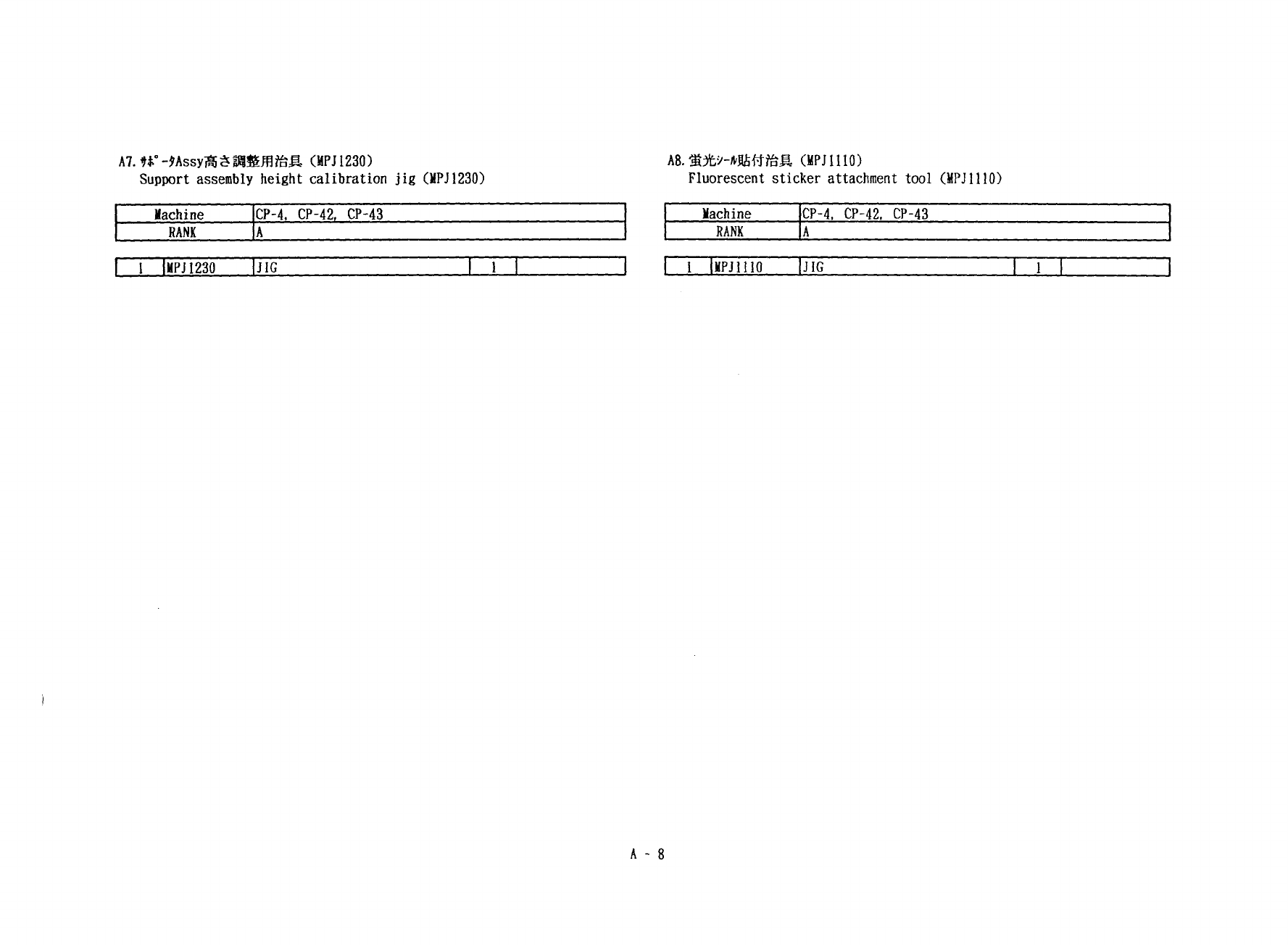 A7. ｻﾎﾟｰﾀAssy高さ調整用治具（MPJ1230）
Support assembly height calibration jig (MPJ1230)

| Machine | CP-4, CP-42, CP-43 |
|---|---|
| RANK | A |

| 1 | MPJ1230 | JIG | 1 | |
|---|---|---|---|---|

A8. 蛍光ｼｰﾙ貼付治具（MPJ1110）
Fluorescent sticker attachment tool (MPJ1110)

| Machine | CP-4, CP-42, CP-43 |
|---|---|
| RANK | A |

| 1 | MPJ1110 | JIG | 1 | |
|---|---|---|---|---|

A - 8